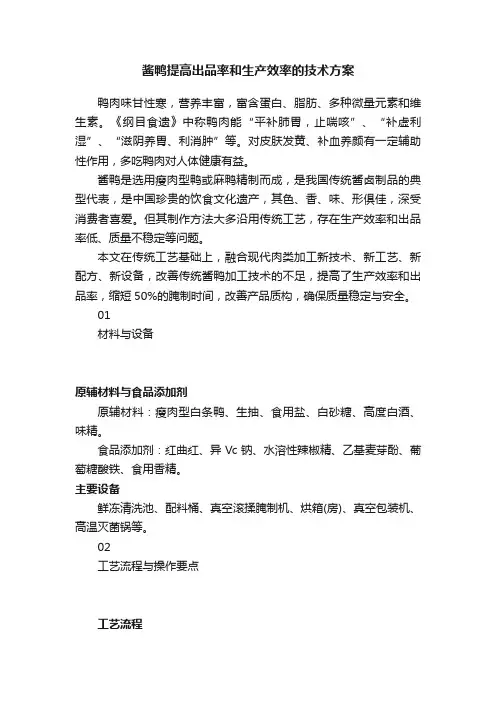 酱鸭提高出品率和生产效率的技术方案

鸭肉味甘性寒，营养丰富，富含蛋白、脂肪、多种微量元素和维生素。《纲目食遗》中称鸭肉能“平补肺胃，止喘咳”、“补虚利湿”、“滋阴养胃、利消肿”等。对皮肤发黄、补血养颜有一定辅助性作用，多吃鸭肉对人体健康有益。

酱鸭是选用瘦肉型鸭或麻鸭精制而成，是我国传统酱卤制品的典型代表，是中国珍贵的饮食文化遗产，其色、香、味、形俱佳，深受消费者喜爱。但其制作方法大多沿用传统工艺，存在生产效率和出品率低、质量不稳定等问题。

本文在传统工艺基础上，融合现代肉类加工新技术、新工艺、新配方、新设备，改善传统酱鸭加工技术的不足，提高了生产效率和出品率，缩短 50%的腌制时间，改善产品质构，确保质量稳定与安全。

01

材料与设备

原辅材料与食品添加剂

原辅材料：瘦肉型白条鸭、生抽、食用盐、白砂糖、高度白酒、味精。

食品添加剂：红曲红、异 Vc 钠、水溶性辣椒精、乙基麦芽酚、葡萄糖酸铁、食用香精。

主要设备

鲜冻清洗池、配料桶、真空滚揉腌制机、烘箱(房)、真空包装机、高温灭菌锅等。

02

工艺流程与操作要点

工艺流程